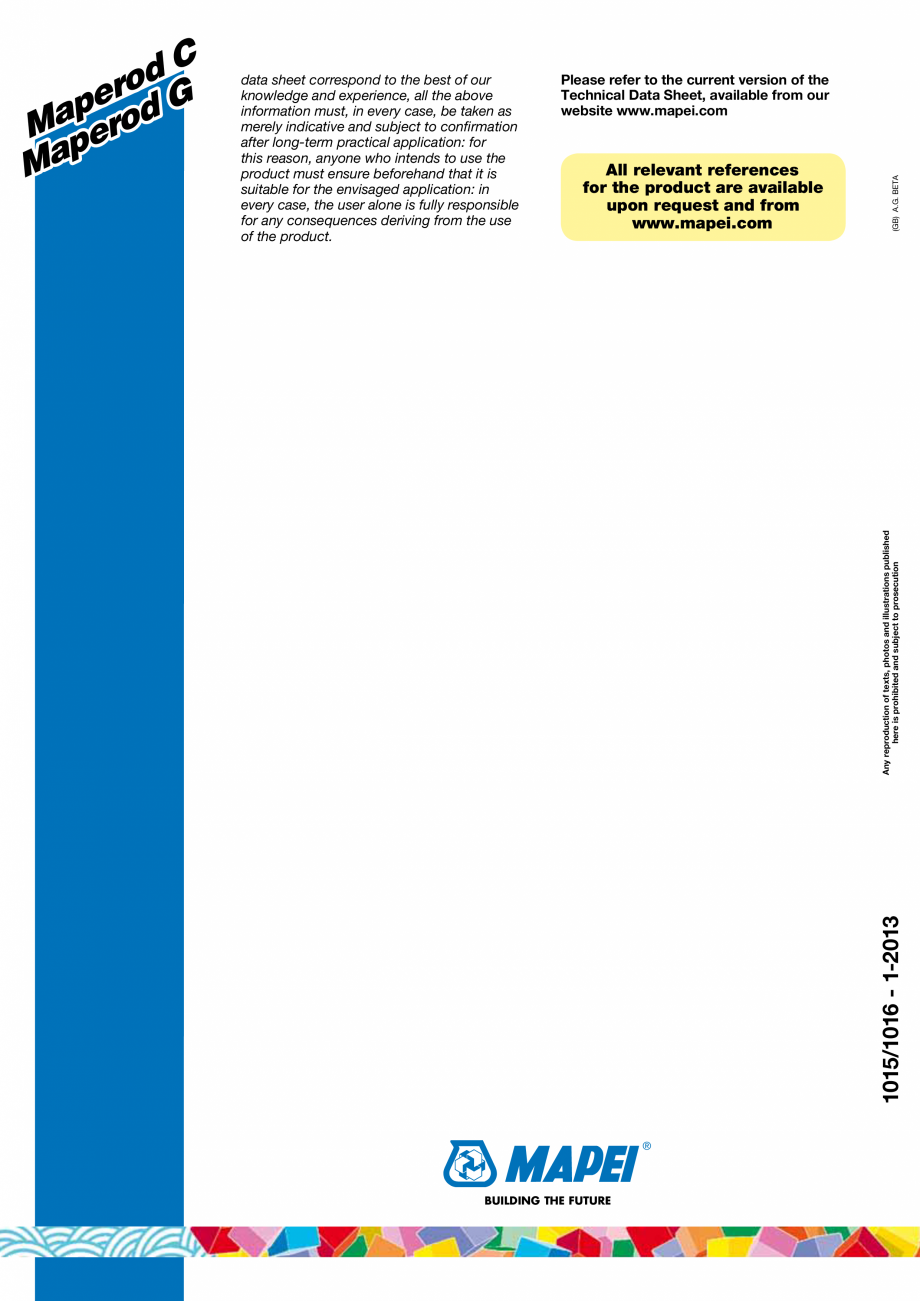 Maperod C
Maperod G

data sheet correspond to the best of our knowledge and experience, all the above information must, in every case, be taken as merely indicative and subject to confirmation after long-term practical application: for this reason, anyone who intends to use the product must ensure beforehand that it is suitable for the envisaged application: in every case, the user alone is fully responsible for any consequences deriving from the use of the product.

Please refer to the current version of the Technical Data Sheet, available from our website www.mapei.com

All relevant references for the product are available upon request and from www.mapei.com

(GB) A.G. BETA

Any reproduction of texts, photos and illustrations published here is prohibited and subject to prosecution

1015/1016 - 1-2013

MAPEI®
BUILDING THE FUTURE